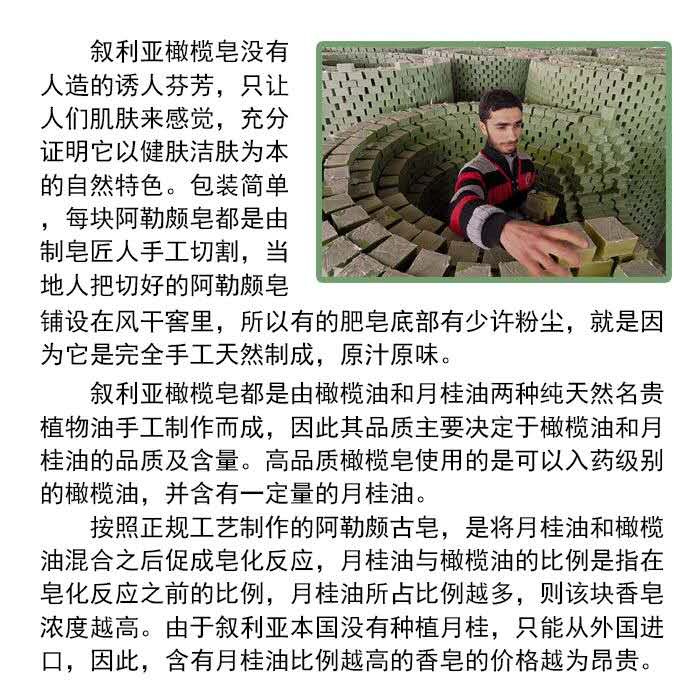 叙利亚橄榄皂没有人造的诱人芬芳，只让人们肌肤来感觉，充分证明它以健肤洁肤为本的自然特色。包装简单，每块阿勒颇皂都是由制皂匠人手工切割，当地人把切好的阿勒颇皂铺设在风干窖里，所以有的肥皂底部有少许粉尘，就是因为它是完全手工天然制成，原汁原味。

叙利亚橄榄皂都是由橄榄油和月桂油两种纯天然名贵植物油手工制作而成，因此其品质主要决定于橄榄油和月桂油的品质及含量。高品质橄榄皂使用的是可以入药级别的橄榄油，并含有一定量的月桂油。

按照正规工艺制作的阿勒颇古皂，是将月桂油和橄榄油混合之后促成皂化反应，月桂油与橄榄油的比例是指在皂化反应之前的比例，月桂油所占比例越多，则该块香皂浓度越高。由于叙利亚本国没有种植月桂，只能从外国进口，因此，含有月桂油比例越高的香皂的价格越为昂贵。